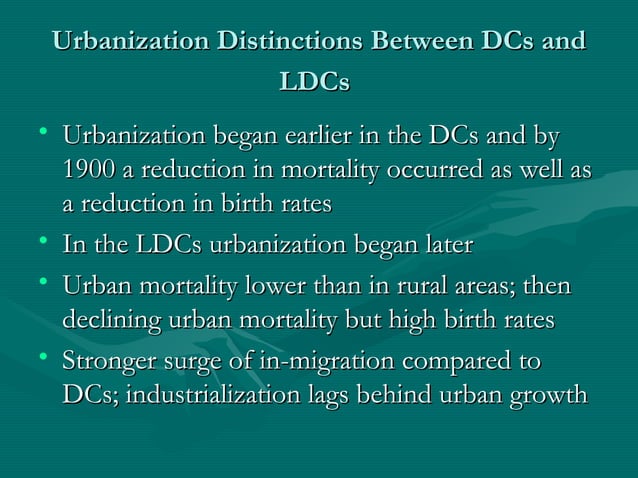 Urbanization Distinctions Between DCs and LDCs

• Urbanization began earlier in the DCs and by 1900 a reduction in mortality occurred as well as a reduction in birth rates
• In the LDCs urbanization began later
• Urban mortality lower than in rural areas; then declining urban mortality but high birth rates
• Stronger surge of in-migration compared to DCs; industrialization lags behind urban growth